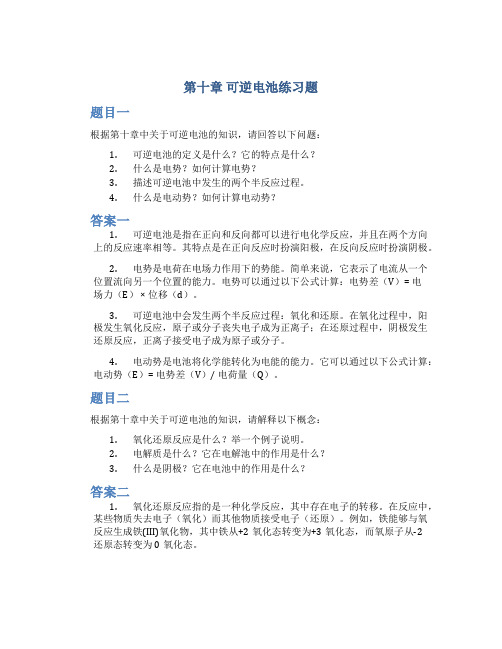 第十章 可逆电池练习题

题目一

根据第十章中关于可逆电池的知识，请回答以下问题：

1. 可逆电池的定义是什么？它的特点是什么？
2. 什么是电势？如何计算电势？
3. 描述可逆电池中发生的两个半反应过程。
4. 什么是电动势？如何计算电动势？

答案一

1. 可逆电池是指在正向和反向都可以进行电化学反应，并且在两个方向上的反应速率相等。其特点是在正向反应时扮演阳极，在反向反应时扮演阴极。

2. 电势是电荷在电场力作用下的势能。简单来说，它表示了电流从一个位置流向另一个位置的能力。电势可以通过以下公式计算：电势差（V）= 电场力（E）× 位移（d）。

3. 可逆电池中会发生两个半反应过程：氧化和还原。在氧化过程中，阳极发生氧化反应，原子或分子丧失电子成为正离子；在还原过程中，阴极发生还原反应，正离子接受电子成为原子或分子。

4. 电动势是电池将化学能转化为电能的能力。它可以通过以下公式计算：电动势（E）= 电势差（V）/ 电荷量（Q）。

题目二

根据第十章中关于可逆电池的知识，请解释以下概念：

1. 氧化还原反应是什么？举一个例子说明。
2. 电解质是什么？它在电解池中的作用是什么？
3. 什么是阴极？它在电池中的作用是什么？

答案二

1. 氧化还原反应指的是一种化学反应，其中存在电子的转移。在反应中，某些物质失去电子（氧化）而其他物质接受电子（还原）。例如，铁能够与氧反应生成铁(III)氧化物，其中铁从+2 氧化态转变为+3 氧化态，而氧原子从-2 还原态转变为0 氧化态。